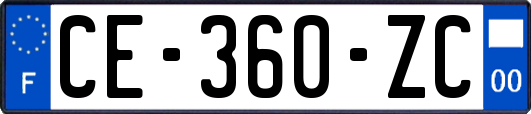 F
CE-360-ZC
00